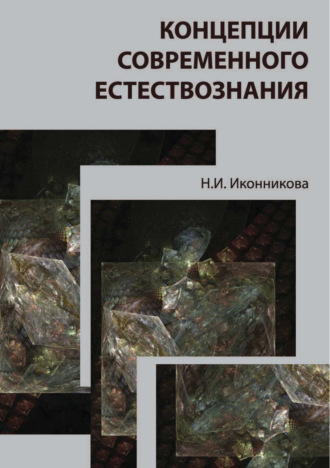 КОНЦЕПЦИИ СОВРЕМЕННОГО ЕСТЕСТВОЗНАНИЯ

Н.И. Иконникова